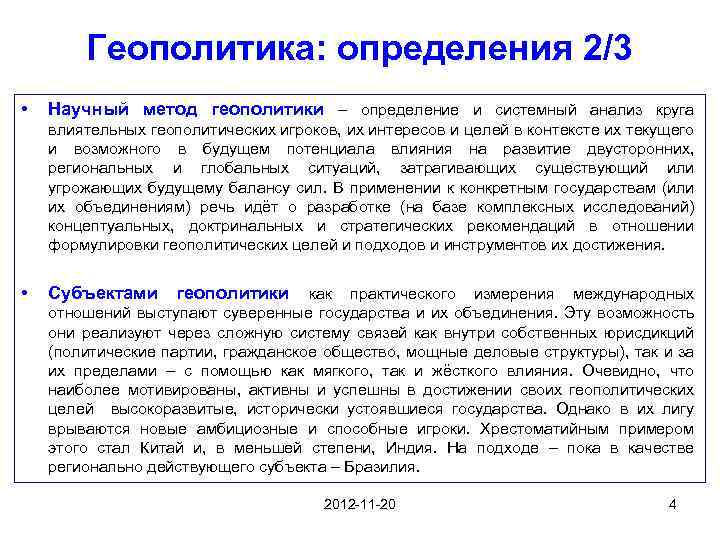 Геополитика: определения 2/3

• Научный метод геополитики – определение и системный анализ круга влиятельных геополитических игроков, их интересов и целей в контексте их текущего и возможного в будущем потенциала влияния на развитие двусторонних, региональных и глобальных ситуаций, затрагивающих существующий или угрожающих будущему балансу сил. В применении к конкретным государствам (или их объединениям) речь идёт о разработке (на базе комплексных исследований) концептуальных, доктринальных и стратегических рекомендаций в отношении формулировки геополитических целей и подходов и инструментов их достижения.

• Субъектами геополитики как практического измерения международных отношений выступают суверенные государства и их объединения. Эту возможность они реализуют через сложную систему связей как внутри собственных юрисдикций (политические партии, гражданское общество, мощные деловые структуры), так и за их пределами – с помощью как мягкого, так и жёсткого влияния. Очевидно, что наиболее мотивированы, активны и успешны в достижении своих геополитических целей высокоразвитые, исторически устоявшиеся государства. Однако в их лигу врываются новые амбициозные и способные игроки. Хрестоматийным примером этого стал Китай и, в меньшей степени, Индия. На подходе – пока в качестве регионально действующего субъекта – Бразилия.

2012-11-20

4